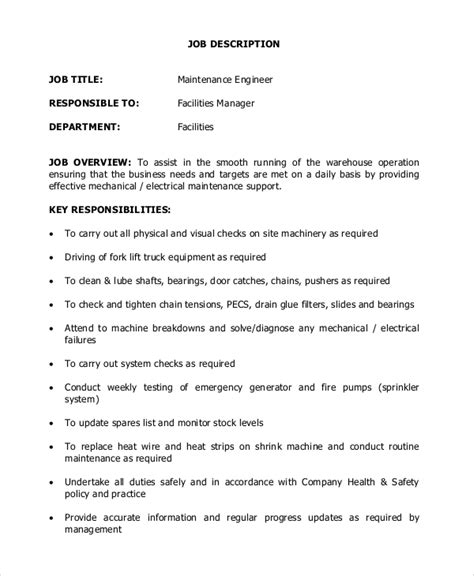 JOB DESCRIPTION

JOB TITLE: Maintenance Engineer

RESPONSIBLE TO: Facilities Manager

DEPARTMENT: Facilities

JOB OVERVIEW: To assist in the smooth running of the warehouse operation ensuring that the business needs and targets are met on a daily basis by providing effective mechanical / electrical maintenance support.

KEY RESPONSIBILITIES:

• To carry out all physical and visual checks on site machinery as required

• Driving of fork lift truck equipment as required

• To clean & lube shafts, bearings, door catches, chains, pushers as required

• To check and tighten chain tensions, PECS, drain glue filters, slides and bearings

• Attend to machine breakdowns and solve/diagnose any mechanical / electrical failures

• To carry out system checks as required

• Conduct weekly testing of emergency generator and fire pumps (sprinkler system)

• To update spares list and monitor stock levels

• To replace heat wire and heat strips on shrink machine and conduct routine maintenance as required

• Undertake all duties safely and in accordance with Company Health & Safety policy and practice

• Provide accurate information and regular progress updates as required by management